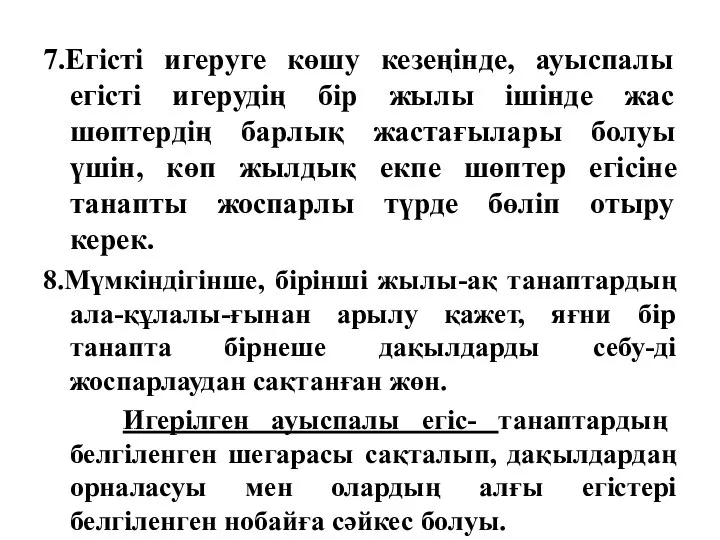 7.Егісті игеруге көшу кезеңінде, ауыспалы егісті игерудің бір жылы ішінде жас шөптердің барлық жастағылары болуы үшін, көп жылдық екпе шөптер егісіне танапты жоспарлы түрде бөліп отыру керек.

8.Мүмкіндігінше, бірінші жылы-ақ танаптардың ала-құлалы-ғынан арылу қажет, яғни бір танапта бірнеше дақылдарды себу-ді жоспарлаудан сақтанған жөн.

Игерілген ауыспалы егіс- танаптардың белгіленген шегарасы сақталып, дақылдардаң орналасуы мен олардың алғы егістері белгіленген нобайға сәйкес болуы.